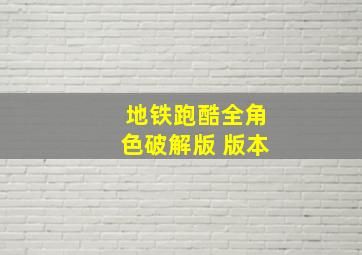 地铁跑酷全角色破解版 版本